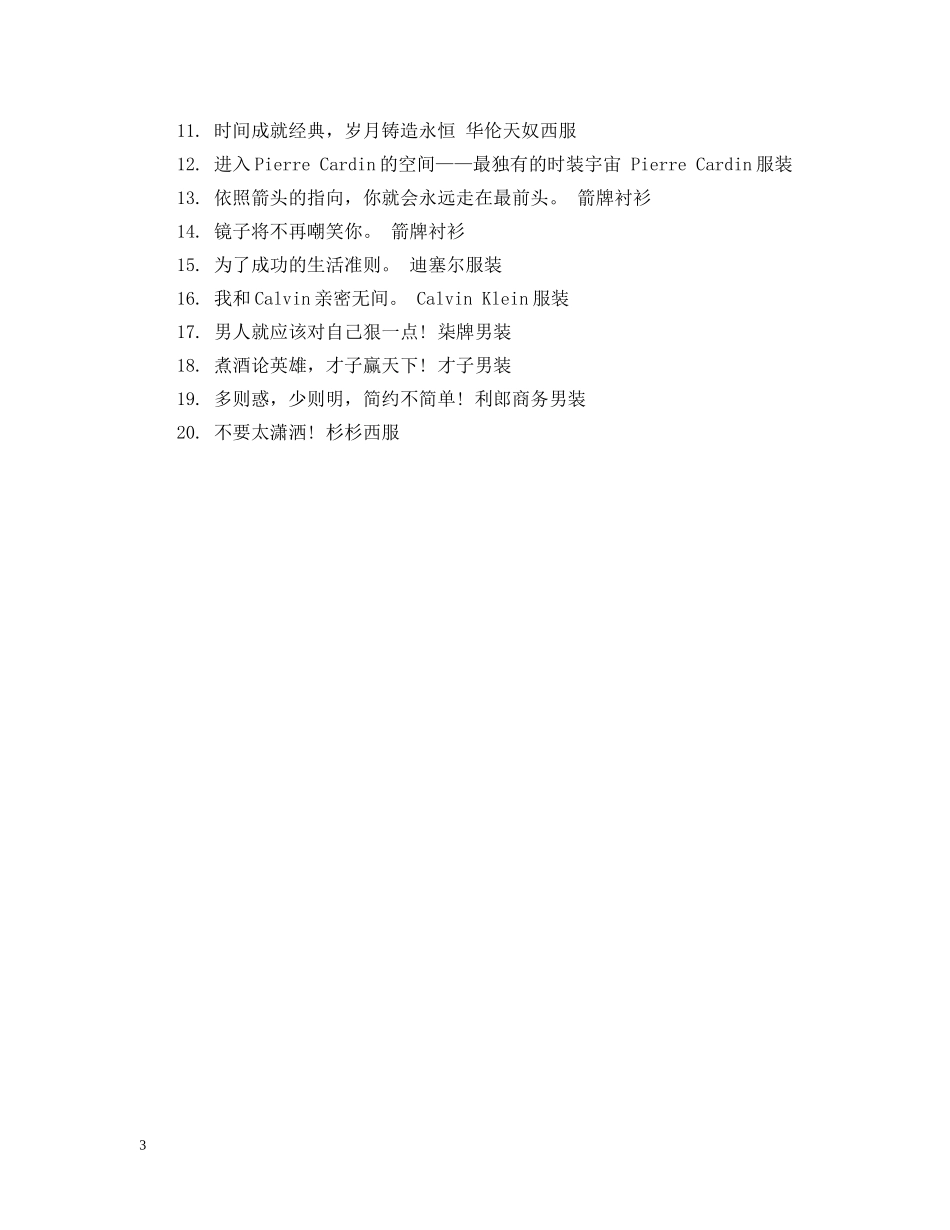 11. 时间成就经典，岁月铸造永恒 华伦天奴西服
12. 进入Pierre Cardin的空间——最独有的时装宇宙 Pierre Cardin服装
13. 依照箭头的指向，你就会永远走在最前头。 箭牌衬衫
14. 镜子将不再嘲笑你。 箭牌衬衫
15. 为了成功的生活准则。 迪塞尔服装
16. 我和Calvin亲密无间。 Calvin Klein服装
17. 男人就应该对自己狠一点！柒牌男装
18. 煮酒论英雄，才子赢天下！才子男装
19. 多则惑，少则明，简约不简单！利郎商务男装
20. 不要太潇洒！杉杉西服

3